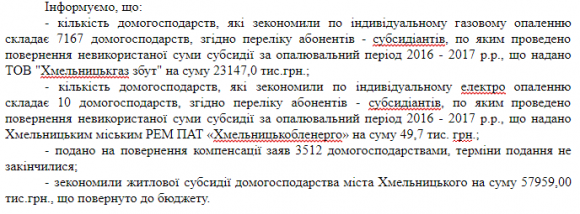 Інформуємо, що:

- кількість домогосподарств, які зекономили по індивідуальному газовому опаленню складає 7167 домогосподарств, згідно переліку абонентів - субсидіантів, по яким проведено повернення невикористаної суми субсидії за опалювальний період 2016 - 2017 р.р., що надано ТОВ "Хмельницькгаз збут" на суму 23147,0 тис.грн.;

- кількість домогосподарств, які зекономили по індивідуальному електро опаленню складає 10 домогосподарств, згідно переліку абонентів - субсидіантів, по яким проведено повернення невикористаної суми субсидії за опалювальний період 2016 - 2017 р.р., що надано Хмельницьким міським РЕМ ПАТ «Хмельницькобленерго» на суму 49,7 тис. грн.;

- подано на повернення компенсації заяв 3512 домогосподарствами, терміни подання не закінчилися;

- зекономили житлової субсидії домогосподарства міста Хмельницького на суму 57959,00 тис.грн., що повернуто до бюджету.